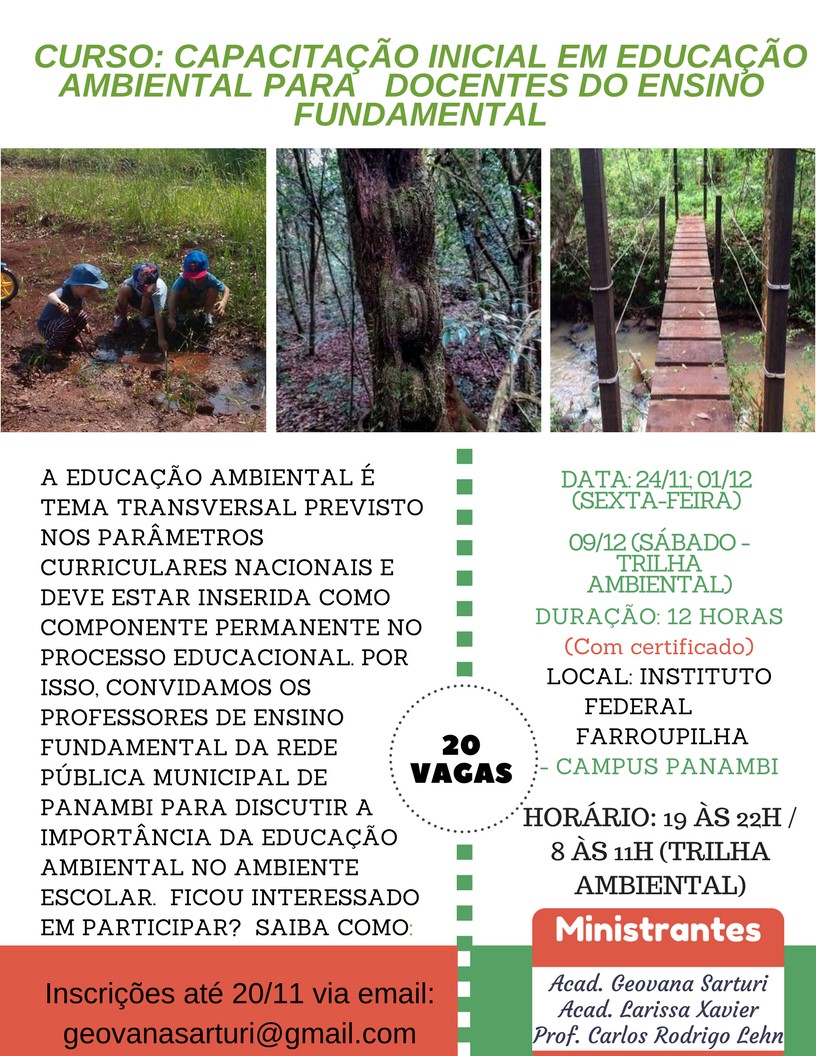 CURSO: CAPACITAÇÃO INICIAL EM EDUCAÇÃO AMBIENTAL PARA DOCENTES DO ENSINO FUNDAMENTAL

A EDUCAÇÃO AMBIENTAL É TEMA TRANSVERSAL PREVISTO NOS PARÂMETROS CURRICULARES NACIONAIS E DEVE ESTAR INSERIDA COMO COMPONENTE PERMANENTE NO PROCESSO EDUCACIONAL. POR ISSO, CONVIDAMOS OS PROFESSORES DE ENSINO FUNDAMENTAL DA REDE PÚBLICA MUNICIPAL DE PANAMBI PARA DISCUTIR A IMPORTÂNCIA DA EDUCAÇÃO AMBIENTAL NO AMBIENTE ESCOLAR. FICOU INTERESSADO EM PARTICIPAR? SAIBA COMO:

20 VAGAS

DATA: 24/11; 01/12 (SEXTA-FEIRA)

09/12 (SÁBADO - TRILHA AMBIENTAL)

DURAÇÃO: 12 HORAS

(Com certificado)

LOCAL: INSTITUTO FEDERAL FARROUPILHA - CAMPUS PANAMBI

HORÁRIO: 19 ÀS 22H / 8 ÀS 11H (TRILHA AMBIENTAL)

Ministrantes

Acad. Geovana Sarturi
Acad. Larissa Xavier
Prof. Carlos Rodrigo Lehn

Inscrições até 20/11 via email: geovanasarturi@gmail.com